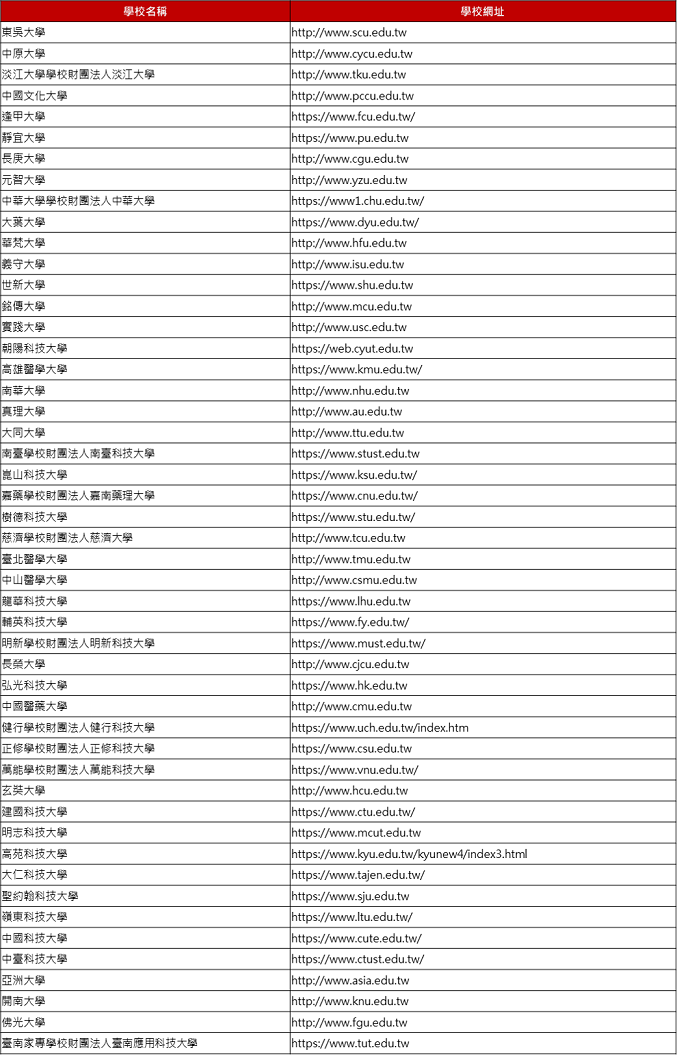 | 學校名稱 | 學校網址 |
|---|---|
| 東吳大學 | http://www.scu.edu.tw |
| 中原大學 | http://www.cycu.edu.tw |
| 淡江大學學校財團法人淡江大學 | http://www.tku.edu.tw |
| 中國文化大學 | http://www.pccu.edu.tw |
| 逢甲大學 | https://www.fcu.edu.tw/ |
| 靜宜大學 | https://www.pu.edu.tw |
| 長庚大學 | http://www.cgu.edu.tw |
| 元智大學 | http://www.yzu.edu.tw |
| 中華大學學校財團法人中華大學 | https://www1.chu.edu.tw/ |
| 大葉大學 | https://www.dyu.edu.tw/ |
| 華梵大學 | http://www.hfu.edu.tw |
| 義守大學 | http://www.isu.edu.tw |
| 世新大學 | https://www.shu.edu.tw |
| 銘傳大學 | http://www.mcu.edu.tw |
| 實踐大學 | http://www.usc.edu.tw |
| 朝陽科技大學 | https://web.cyut.edu.tw |
| 高雄醫學大學 | https://www.kmu.edu.tw/ |
| 南華大學 | http://www.nhu.edu.tw |
| 真理大學 | http://www.au.edu.tw |
| 大同大學 | http://www.ttu.edu.tw |
| 南臺學校財團法人南臺科技大學 | https://www.stust.edu.tw |
| 崑山科技大學 | https://www.ksu.edu.tw/ |
| 嘉藥學校財團法人嘉南藥理大學 | https://www.cnu.edu.tw/ |
| 樹德科技大學 | https://www.stu.edu.tw/ |
| 慈濟學校財團法人慈濟大學 | http://www.tcu.edu.tw |
| 臺北醫學大學 | http://www.tmu.edu.tw |
| 中山醫學大學 | http://www.csmu.edu.tw |
| 龍華科技大學 | https://www.lhu.edu.tw |
| 輔英科技大學 | https://www.fy.edu.tw/ |
| 明新學校財團法人明新科技大學 | https://www.must.edu.tw/ |
| 長榮大學 | http://www.cjcu.edu.tw |
| 弘光科技大學 | https://www.hk.edu.tw |
| 中國醫藥大學 | http://www.cmu.edu.tw |
| 健行學校財團法人健行科技大學 | https://www.uch.edu.tw/index.htm |
| 正修學校財團法人正修科技大學 | https://www.csu.edu.tw |
| 萬能學校財團法人萬能科技大學 | https://www.vnu.edu.tw/ |
| 玄奘大學 | http://www.hcu.edu.tw |
| 建國科技大學 | https://www.ctu.edu.tw/ |
| 明志科技大學 | https://www.mcut.edu.tw |
| 高苑科技大學 | https://www.kyu.edu.tw/kyunew4/index3.html |
| 大仁科技大學 | https://www.tajen.edu.tw/ |
| 聖約翰科技大學 | https://www.sju.edu.tw |
| 嶺東科技大學 | https://www.ltu.edu.tw/ |
| 中國科技大學 | https://www.cute.edu.tw/ |
| 中臺科技大學 | https://www.ctust.edu.tw/ |
| 亞洲大學 | http://www.asia.edu.tw |
| 開南大學 | http://www.knu.edu.tw |
| 佛光大學 | http://www.fgu.edu.tw |
| 臺南家專學校財團法人臺南應用科技大學 | https://www.tut.edu.tw |